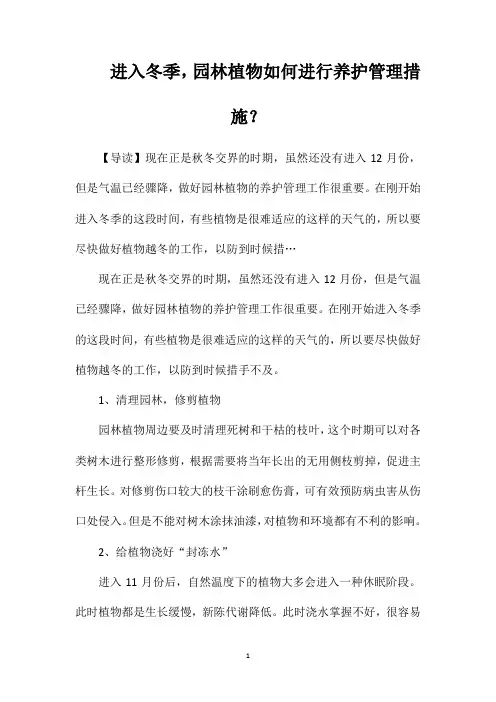 进入冬季，园林植物如何进行养护管理措施？

【导读】现在正是秋冬交界的时期，虽然还没有进入 12 月份，但是气温已经骤降，做好园林植物的养护管理工作很重要。在刚开始进入冬季的这段时间，有些植物是很难适应的这样的天气的，所以要尽快做好植物越冬的工作，以防到时候措…

现在正是秋冬交界的时期，虽然还没有进入 12 月份，但是气温已经骤降，做好园林植物的养护管理工作很重要。在刚开始进入冬季的这段时间，有些植物是很难适应的这样的天气的，所以要尽快做好植物越冬的工作，以防到时候措手不及。

1、清理园林，修剪植物

园林植物周边要及时清理死树和干枯的枝叶，这个时期可以对各类树木进行整形修剪，根据需要将当年长出的无用侧枝剪掉，促进主杆生长。对修剪伤口较大的枝干涂刷愈伤膏，可有效预防病虫害从伤口处侵入。但是不能对树木涂抹油漆，对植物和环境都有不利的影响。

2、给植物浇好“封冻水”

进入 11 月份后，自然温度下的植物大多会进入一种休眠阶段。此时植物都是生长缓慢，新陈代谢降低。此时浇水掌握不好，很容易

1